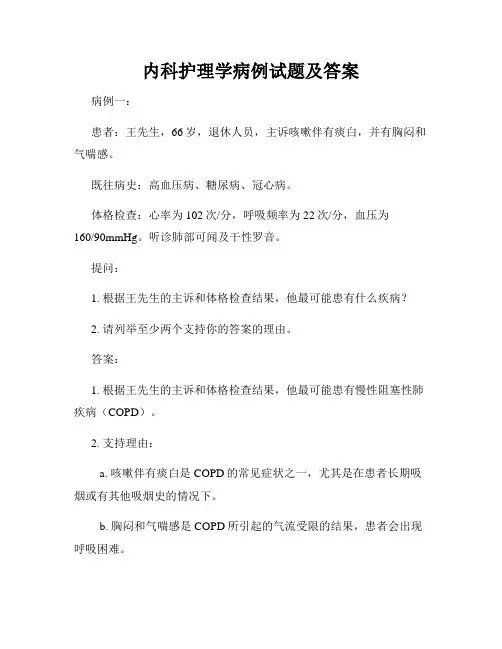 内科护理学病例试题及答案

病例一：

患者：王先生，66岁，退休人员，主诉咳嗽伴有痰白，并有胸闷和气喘感。

既往病史：高血压病、糖尿病、冠心病。

体格检查：心率为102次/分，呼吸频率为22次/分，血压为160/90mmHg。听诊肺部可闻及干性罗音。

提问：

1. 根据王先生的主诉和体格检查结果，他最可能患有什么疾病？

2. 请列举至少两个支持你的答案的理由。

答案：

1. 根据王先生的主诉和体格检查结果，他最可能患有慢性阻塞性肺疾病（COPD）。

2. 支持理由：

a. 咳嗽伴有痰白是COPD的常见症状之一，尤其是在患者长期吸烟或有其他吸烟史的情况下。

b. 胸闷和气喘感是COPD所引起的气流受限的结果，患者会出现呼吸困难。